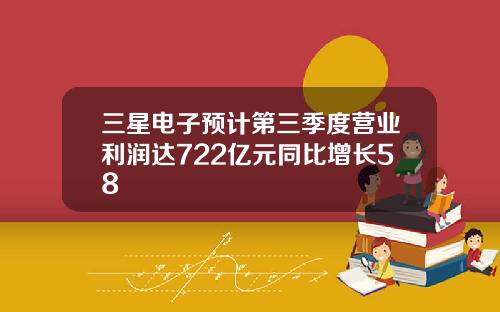 三星电子预计第三季度营业利润达722亿元同比增长58